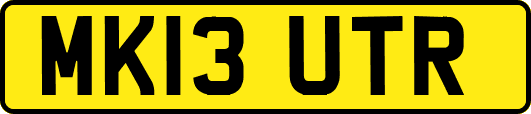 MK13 UTR